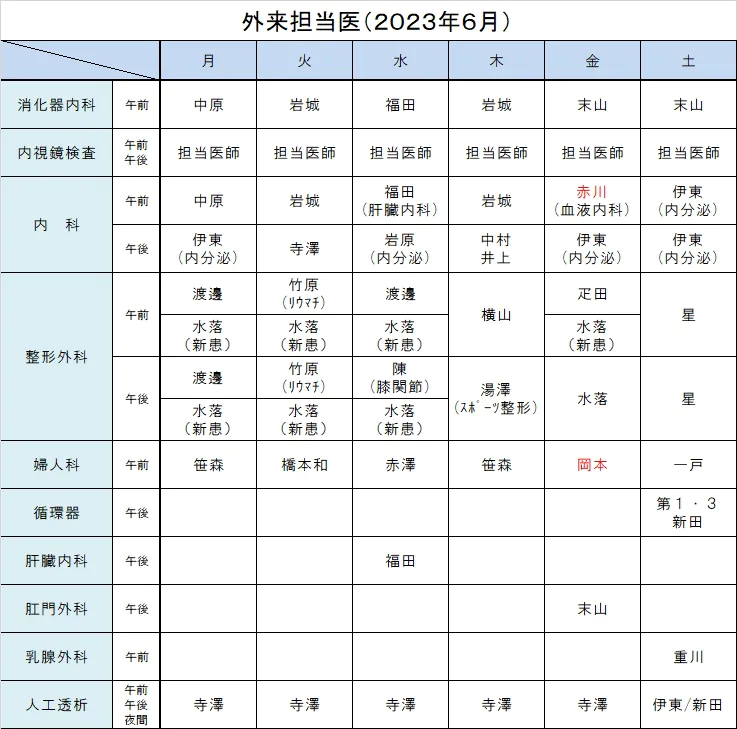 外来担当医(2023年6月)

|  |  | 月 | 火 | 水 | 木 | 金 | 土 |
|---|---|---|---|---|---|---|---|
| 消化器内科 | 午前 | 中原 | 岩城 | 福田 | 岩城 | 末山 | 末山 |
| 内視鏡検査 | 午前 午後 | 担当医師 | 担当医師 | 担当医師 | 担当医師 | 担当医師 | 担当医師 |
| 内　科 | 午前 | 中原 | 岩城 | 福田 (肝臓内科) | 岩城 | 赤川 (血液内科) | 伊東 (内分泌) |
|  | 午後 | 伊東 (内分泌) | 寺澤 | 岩原 (内分泌) | 中村 井上 | 伊東 (内分泌) | 伊東 (内分泌) |
| 整形外科 | 午前 | 渡邊 | 竹原 (ﾘｳﾏﾁ) | 渡邊 | 横山 | 疋田 | 星 |
|  |  | 水落 (新患) | 水落 (新患) | 水落 (新患) |  | 水落 (新患) |  |
|  | 午後 | 渡邊 | 竹原 (ﾘｳﾏﾁ) | 陳 (膝関節) | 湯澤 (ｽﾎﾟｰﾂ整形) | 水落 | 星 |
|  |  | 水落 (新患) | 水落 (新患) | 水落 (新患) |  |  |  |
| 婦人科 | 午前 | 笹森 | 橋本和 | 赤澤 | 笹森 | 岡本 | 一戸 |
| 循環器 | 午後 |  |  |  |  |  | 第1・3 新田 |
| 肝臓内科 | 午後 |  |  | 福田 |  |  |  |
| 肛門外科 | 午後 |  |  |  |  | 末山 |  |
| 乳腺外科 | 午前 |  |  |  |  |  | 重川 |
| 人工透析 | 午前 午後 夜間 | 寺澤 | 寺澤 | 寺澤 | 寺澤 | 寺澤 | 伊東/新田 |